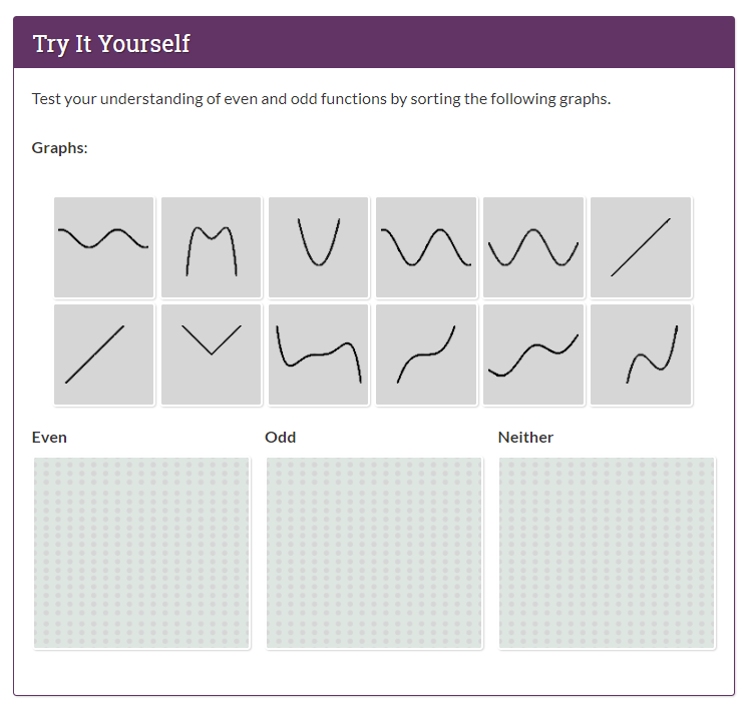 Try It Yourself

Test your understanding of even and odd functions by sorting the following graphs.

Graphs:

Even

Odd

Neither